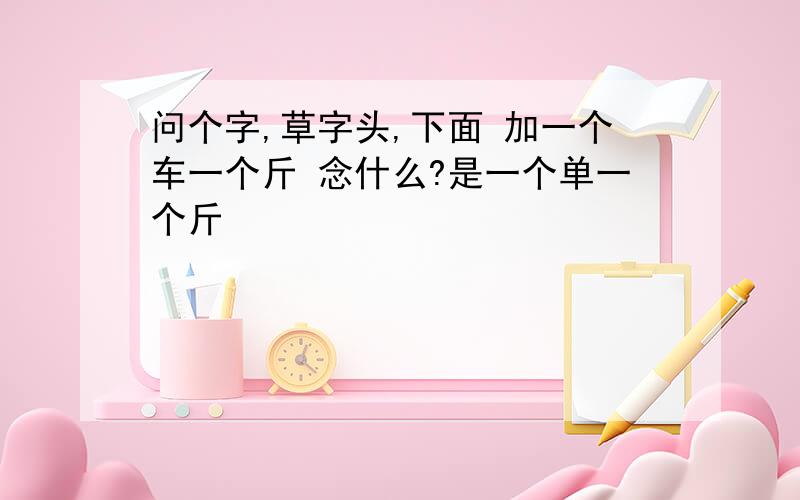 问个字,草字头,下面 加一个车一个斤 念什么?是一个单一个斤